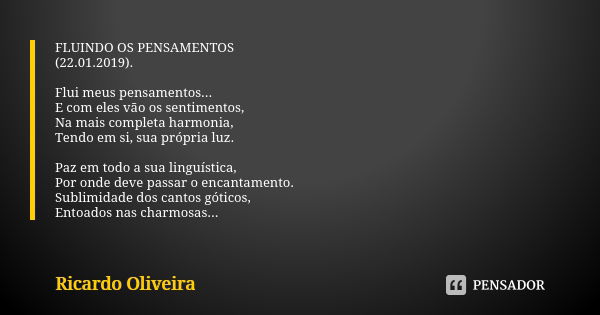 FLUINDO OS PENSAMENTOS
(22.01.2019).

Flui meus pensamentos...
E com eles vão os sentimentos,
Na mais completa harmonia,
Tendo em si, sua própria luz.

Paz em todo a sua linguística,
Por onde deve passar o encantamento.
Sublimidade dos cantos góticos,
Entoados nas charmosas...

Ricardo Oliveira

PENSADOR